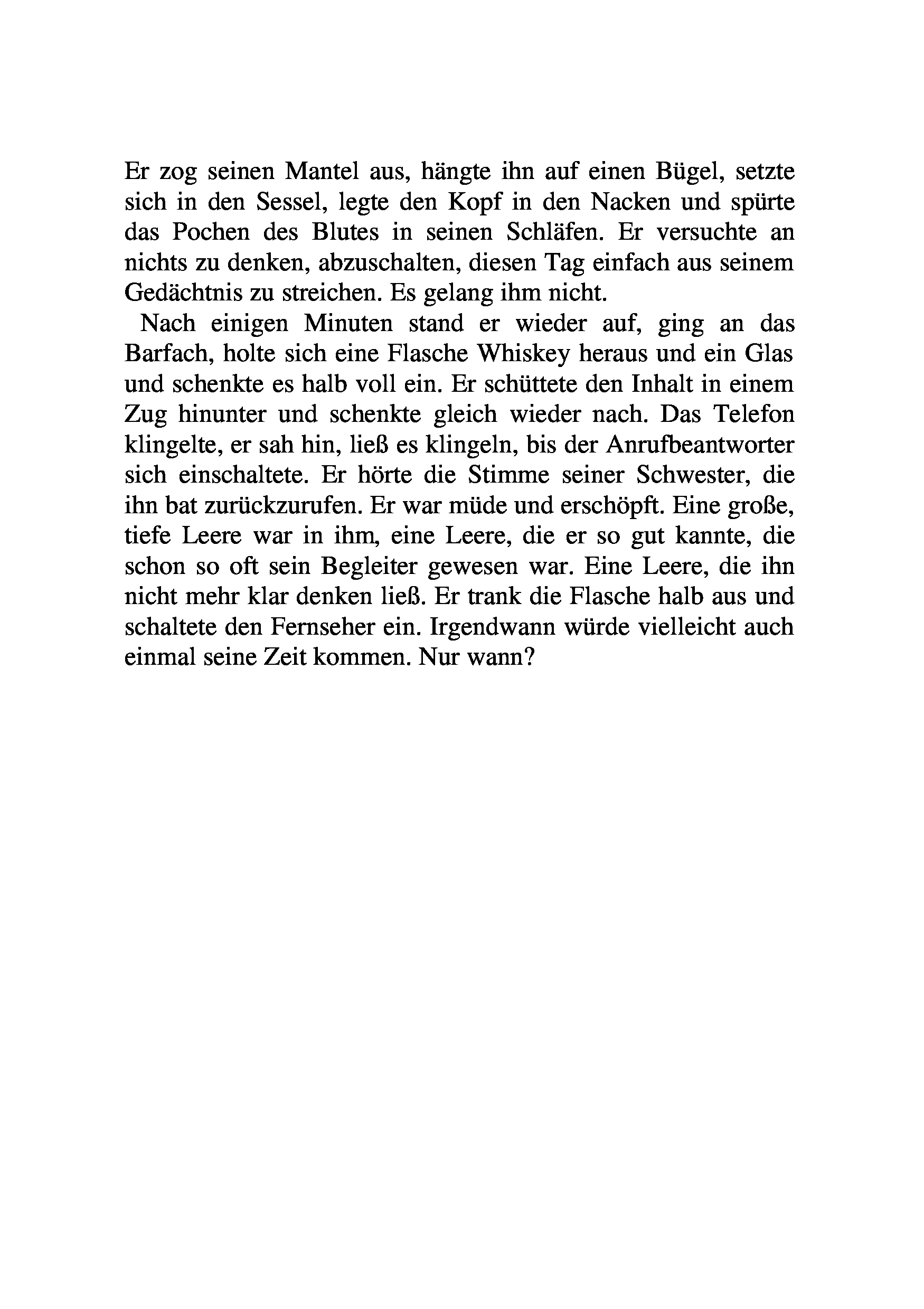 Er zog seinen Mantel aus, hängte ihn auf einen Bügel, setzte sich in den Sessel, legte den Kopf in den Nacken und spürte das Pochen des Blutes in seinen Schläfen. Er versuchte an nichts zu denken, abzuschalten, diesen Tag einfach aus seinem Gedächtnis zu streichen. Es gelang ihm nicht.

Nach einigen Minuten stand er wieder auf, ging an das Barfach, holte sich eine Flasche Whiskey heraus und ein Glas und schenkte es halb voll ein. Er schüttete den Inhalt in einem Zug hinunter und schenkte gleich wieder nach. Das Telefon klingelte, er sah hin, ließ es klingeln, bis der Anrufbeantworter sich einschaltete. Er hörte die Stimme seiner Schwester, die ihn bat zurückzurufen. Er war müde und erschöpft. Eine große, tiefe Leere war in ihm, eine Leere, die er so gut kannte, die schon so oft sein Begleiter gewesen war. Eine Leere, die ihn nicht mehr klar denken ließ. Er trank die Flasche halb aus und schaltete den Fernseher ein. Irgendwann würde vielleicht auch einmal seine Zeit kommen. Nur wann?